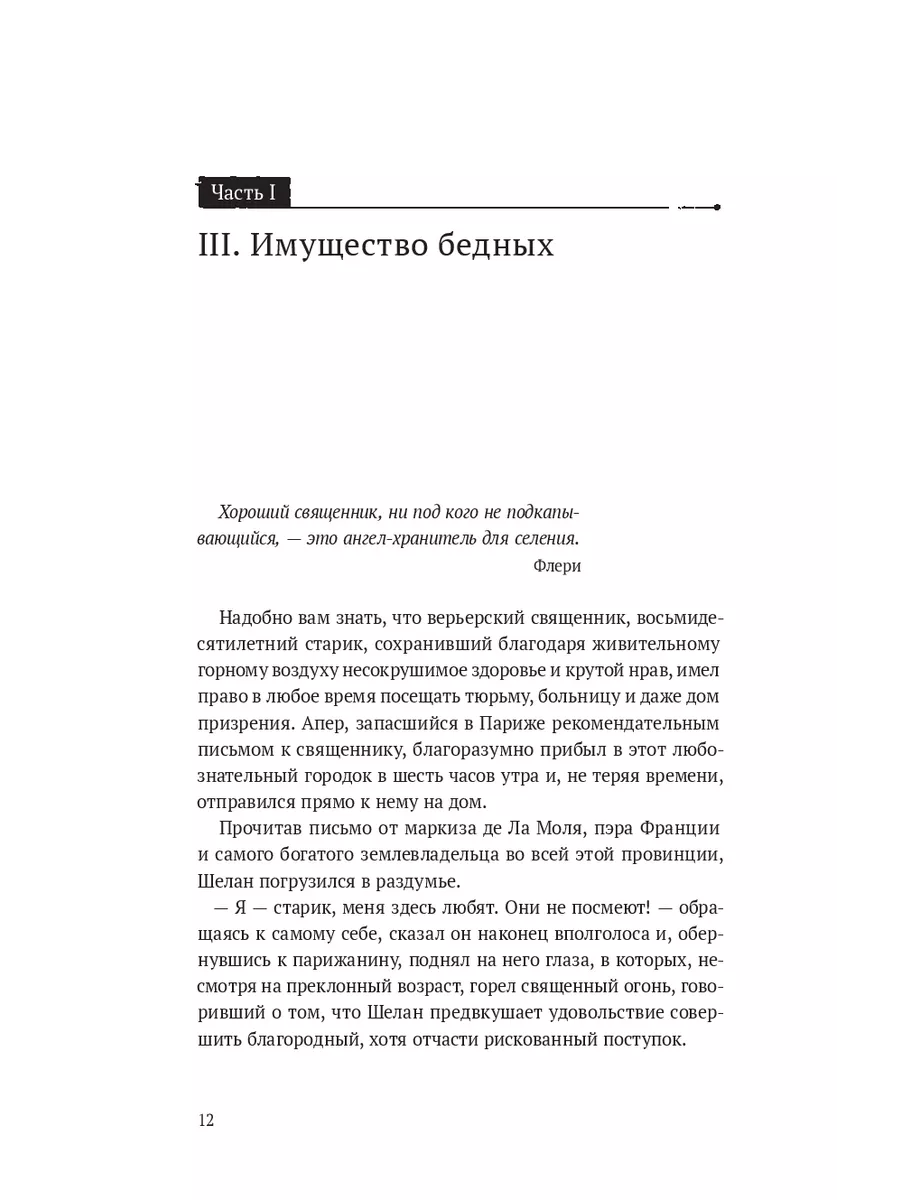 Часть I

III. Имущество бедных

Хороший священник, ни под кого не подкапывающийся, — это ангел-хранитель для селения.

Флери

Надобно вам знать, что верьерский священник, восьмидесятилетний старик, сохранивший благодаря живительному горному воздуху несокрушимое здоровье и крутой нрав, имел право в любое время посещать тюрьму, больницу и даже дом призрения. Апер, запасшийся в Париже рекомендательным письмом к священнику, благоразумно прибыл в этот любознательный городок в шесть часов утра и, не теряя времени, отправился прямо к нему на дом.

Прочитав письмо от маркиза де Ла Моля, пэра Франции и самого богатого землевладельца во всей этой провинции, Шелан погрузился в раздумье.

— Я — старик, меня здесь любят. Они не посмеют! — обращаясь к самому себе, сказал он наконец вполголоса и, обернувшись к парижанину, поднял на него глаза, в которых, несмотря на преклонный возраст, горел священный огонь, говоривший о том, что Шелан предвкушает удовольствие совершить благородный, хотя отчасти рискованный поступок.

12